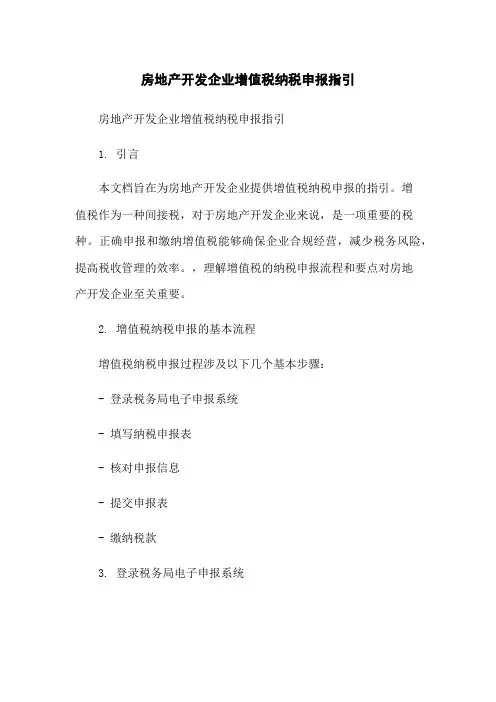 房地产开发企业增值税纳税申报指引

房地产开发企业增值税纳税申报指引

1. 引言

本文档旨在为房地产开发企业提供增值税纳税申报的指引。增值税作为一种间接税，对于房地产开发企业来说，是一项重要的税种。正确申报和缴纳增值税能够确保企业合规经营，减少税务风险，提高税收管理的效率。，理解增值税的纳税申报流程和要点对房地产开发企业至关重要。

2. 增值税纳税申报的基本流程

增值税纳税申报过程涉及以下几个基本步骤：

- 登录税务局电子申报系统

- 填写纳税申报表

- 核对申报信息

- 提交申报表

- 缴纳税款

3. 登录税务局电子申报系统